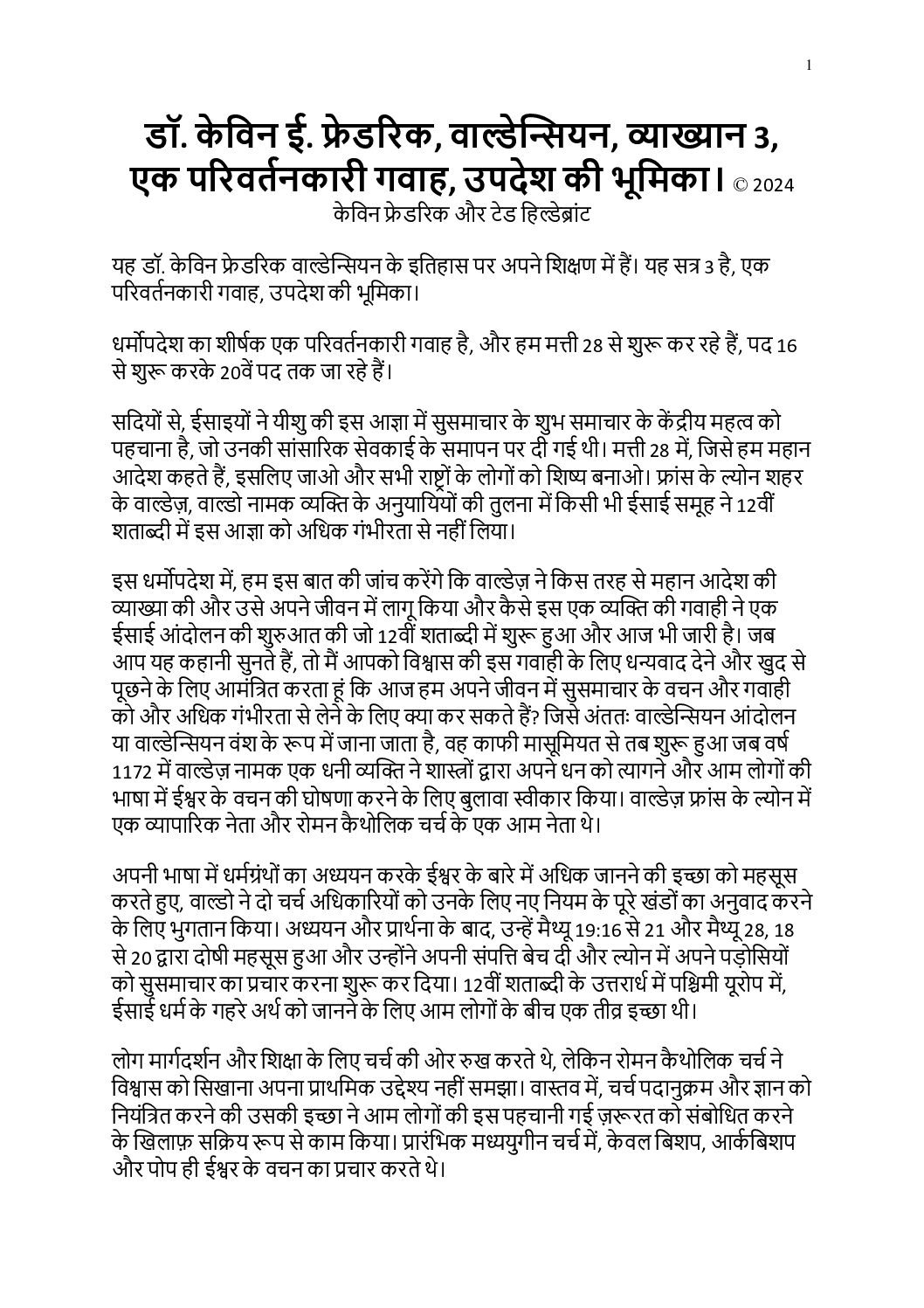 1

डॉ. केविन ई. फ्रेडरिक, वाल्डेन्सियन, व्याख्यान 3, एक परिवर्तनकारी गवाह, उपदेश की भूमिका। © 2024
केविन फ्रेडरिक और टेड हिल्डेब्रांट

यह डॉ. केविन फ्रेडरिक वाल्डेन्सियन के इतिहास पर अपने शिक्षण में हैं। यह सत्र 3 है, एक परिवर्तनकारी गवाह, उपदेश की भूमिका।

धर्मोपदेश का शीर्षक एक परिवर्तनकारी गवाह है, और हम मत्ती 28 से शुरू कर रहे हैं, पद 16 से शुरू करके 20वें पद तक जा रहे हैं।

सदियों से, ईसाइयों ने यीशु की इस आज्ञा में सुसमाचार के शुभ समाचार के केंद्रीय महत्व को पहचाना है, जो उनकी सांसारिक सेवकाई के समापन पर दी गई थी। मत्ती 28 में, जिसे हम महान आदेश कहते हैं, इसलिए जाओ और सभी राष्ट्रों के लोगों को शिष्य बनाओ। फ्रांस के ल्योन शहर के वाल्डेज़, वाल्डो नामक व्यक्ति के अनुयायियों की तुलना में किसी भी ईसाई समूह ने 12वीं शताब्दी में इस आज्ञा को अधिक गंभीरता से नहीं लिया।

इस धर्मोपदेश में, हम इस बात की जांच करेंगे कि वाल्डेज़ ने किस तरह से महान आदेश की व्याख्या की और उसे अपने जीवन में लागू किया और कैसे इस एक व्यक्ति की गवाही ने एक ईसाई आंदोलन की शुरुआत की जो 12वीं शताब्दी में शुरू हुआ और आज भी जारी है। जब आप यह कहानी सुनते हैं, तो मैं आपको विश्वास की इस गवाही के लिए धन्यवाद देने और खुद से पूछने के लिए आमंत्रित करता हूं कि आज हम अपने जीवन में सुसमाचार के वचन और गवाही को और अधिक गंभीरता से लेने के लिए क्या कर सकते हैं? जिसे अंततः वाल्डेन्सियन आंदोलन या वाल्डेन्सियन वंश के रूप में जाना जाता है, वह काफी मासूमियत से तब शुरू हुआ जब वर्ष 1172 में वाल्डेज़ नामक एक धनी व्यक्ति ने शास्त्रों द्वारा अपने धन को त्यागने और आम लोगों की भाषा में ईश्वर के वचन की घोषणा करने के लिए बुलावा स्वीकार किया। वाल्डेज़ फ्रांस के ल्योन में एक व्यापारिक नेता और रोमन कैथोलिक चर्च के एक आम नेता थे।

अपनी भाषा में धर्मग्रंथों का अध्ययन करके ईश्वर के बारे में अधिक जानने की इच्छा को महसूस करते हुए, वाल्डो ने दो चर्च अधिकारियों को उनके लिए नए नियम के पूरे खंडों का अनुवाद करने के लिए भुगतान किया। अध्ययन और प्रार्थना के बाद, उन्हें मैथ्यू 19:16 से 21 और मैथ्यू 28, 18 से 20 द्वारा दोषी महसूस हुआ और उन्होंने अपनी संपत्ति बेच दी और ल्योन में अपने पड़ोसियों को सुसमाचार का प्रचार करना शुरू कर दिया। 12वीं शताब्दी के उत्तरार्ध में पश्चिमी यूरोप में, ईसाई धर्म के गहरे अर्थ को जानने के लिए आम लोगों के बीच एक तीव्र इच्छा थी।

लोग मार्गदर्शन और शिक्षा के लिए चर्च की ओर रुख करते थे, लेकिन रोमन कैथोलिक चर्च ने विश्वास को सिखाना अपना प्राथमिक उद्देश्य नहीं समझा। वास्तव में, चर्च पदानुक्रम और ज्ञान को नियंत्रित करने की उसकी इच्छा ने आम लोगों की इस पहचानी गई ज़रूरत को संबोधित करने के खिलाफ़ सक्रिय रूप से काम किया। प्रारंभिक मध्ययुगीन चर्च में, केवल बिशप, आर्कबिशप और पोप ही ईश्वर के वचन का प्रचार करते थे।